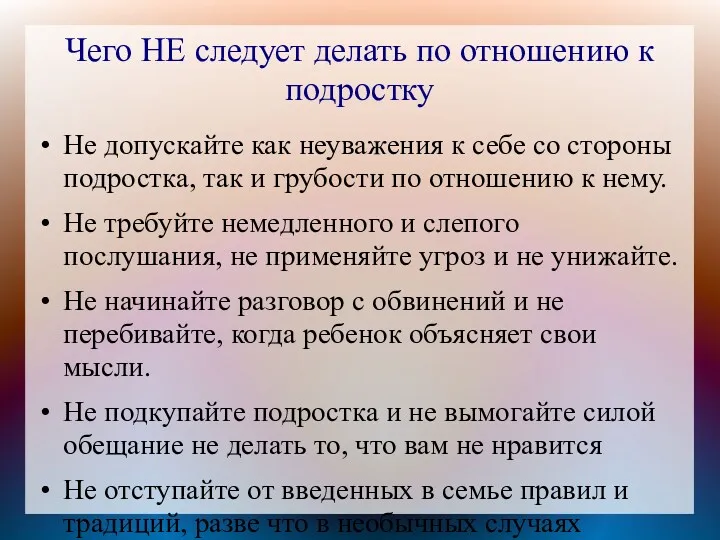 Чего НЕ следует делать по отношению к подростку

• Не допускайте как неуважения к себе со стороны подростка, так и грубости по отношению к нему.

• Не требуйте немедленного и слепого послушания, не применяйте угроз и не унижайте.

• Не начинайте разговор с обвинений и не перебивайте, когда ребенок объясняет свои мысли.

• Не подкупайте подростка и не вымогайте силой обещание не делать то, что вам не нравится

• Не отступайте от введенных в семье правил и традиций, разве что в необычных случаях